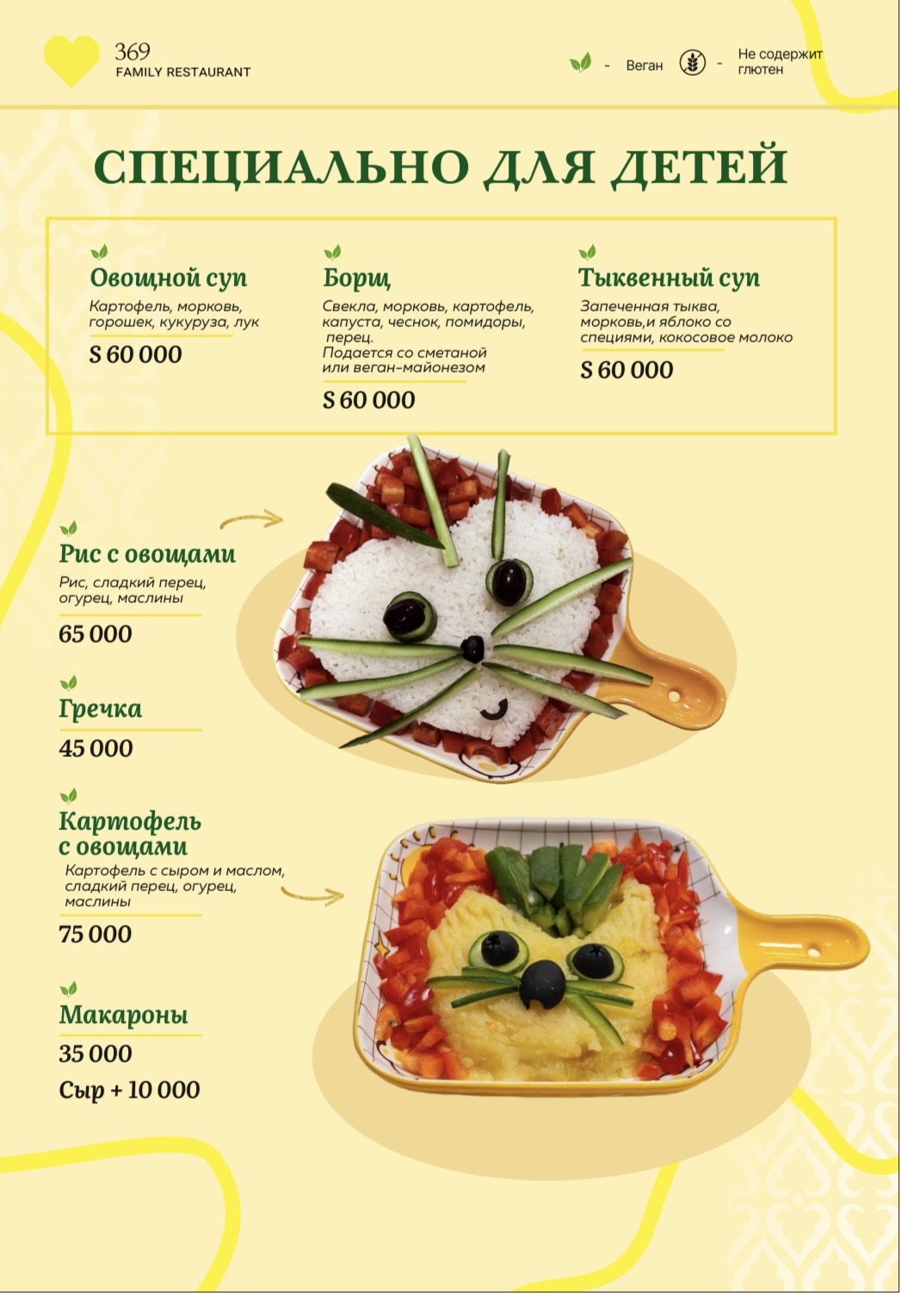 369
FAMILY RESTAURANT

- Веган - Не содержит глютен

СПЕЦИАЛЬНО ДЛЯ ДЕТЕЙ

Овощной суп
Картофель, морковь, горошек, кукуруза, лук
S 60 000

Борщ
Свекла, морковь, картофель, капуста, чеснок, помидоры, перец.
Подается со сметаной или веган-майонезом
S 60 000

Тыквенный суп
Запеченная тыква, морковь,и яблоко со специями, кокосовое молоко
S 60 000

Рис с овощами
Рис, сладкий перец, огурец, маслины
65 000

Гречка
45 000

Картофель с овощами
Картофель с сыром и маслом, сладкий перец, огурец, маслины
75 000

Макароны
35 000
Сыр + 10 000